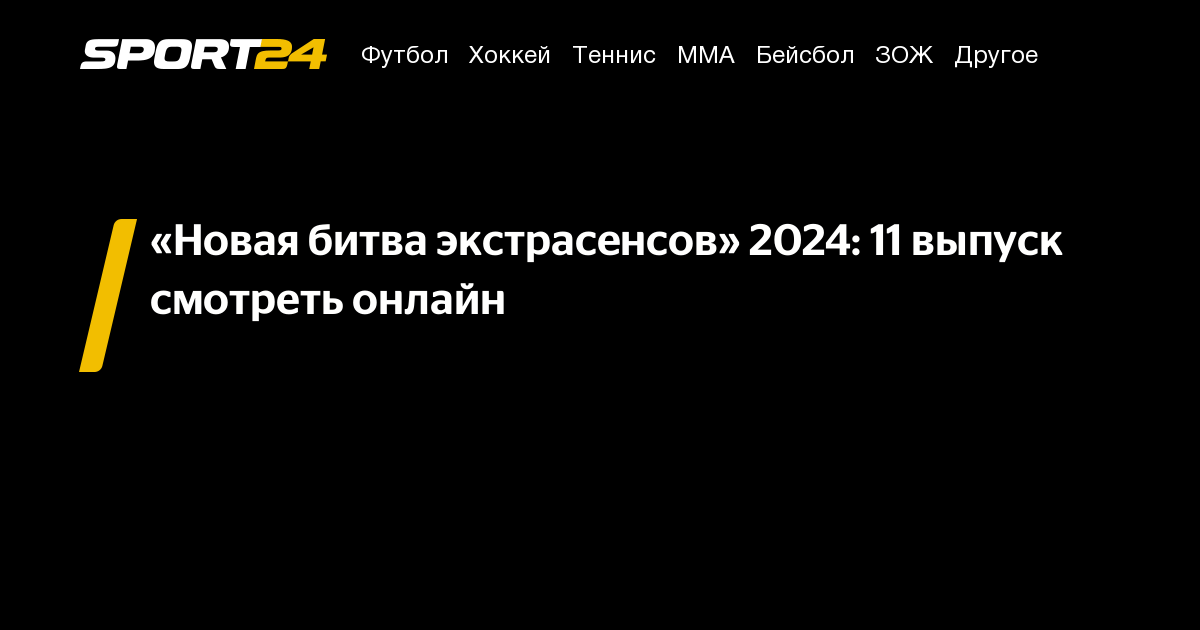 SPORT24 Футбол Хоккей Теннис ММА Бейсбол ЗОЖ Другое

«Новая битва экстрасенсов» 2024: 11 выпуск смотреть онлайн